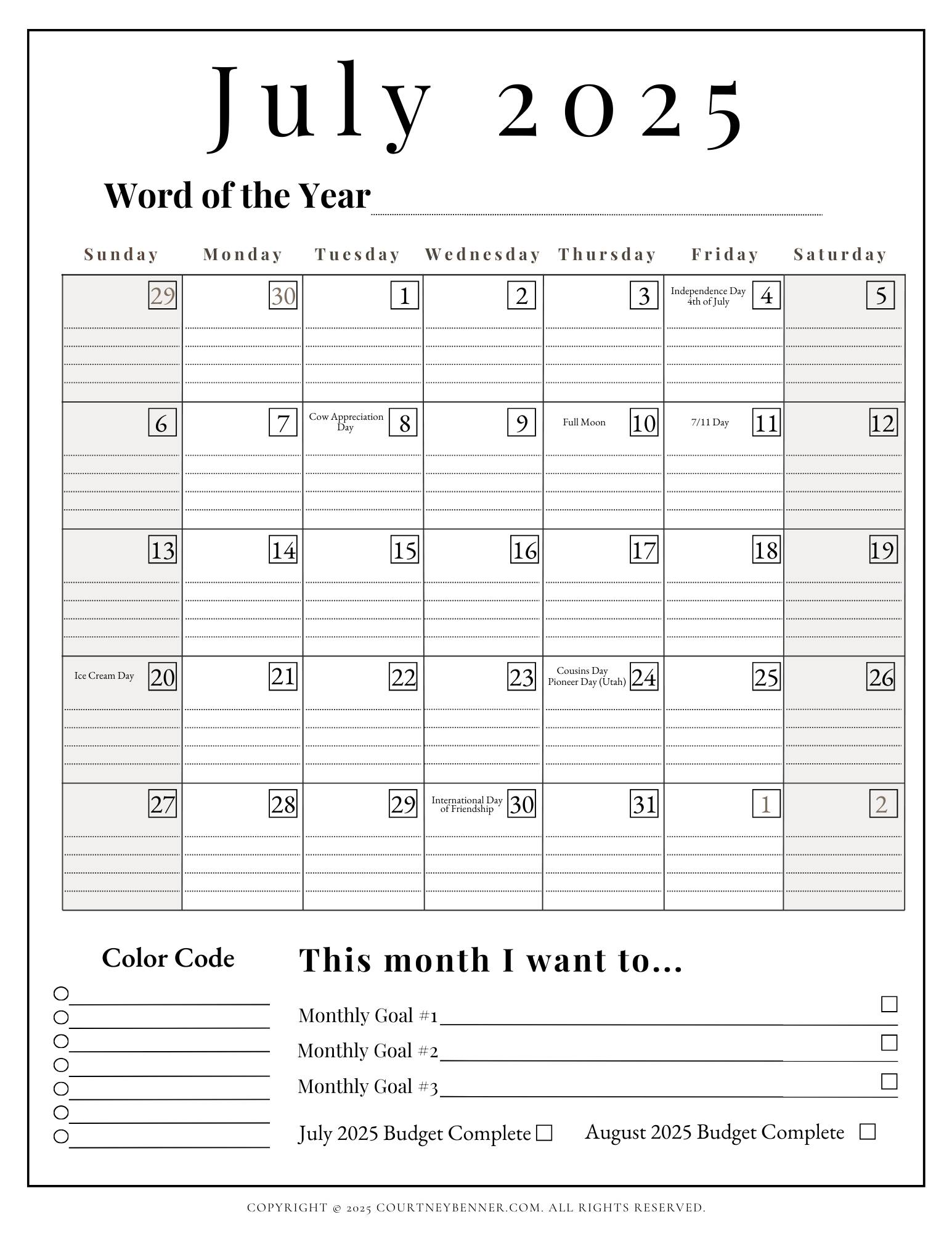 July 2025

Word of the Year

| Sunday | Monday | Tuesday | Wednesday | Thursday | Friday | Saturday |
|---|---|---|---|---|---|---|
| 29 | 30 | 1 | 2 | 3 | Independence Day 4th of July 4 | 5 |
| 6 | 7 | Cow Appreciation Day 8 | 9 | Full Moon 10 | 7/11 Day 11 | 12 |
| 13 | 14 | 15 | 16 | 17 | 18 | 19 |
| Ice Cream Day 20 | 21 | 22 | 23 | Cousins Day Pioneer Day (Utah) 24 | 25 | 26 |
| 27 | 28 | 29 | International Day of Friendship 30 | 31 | 1 | 2 |

Color Code

This month I want to...

Monthly Goal #1

Monthly Goal #2

Monthly Goal #3

July 2025 Budget Complete

August 2025 Budget Complete

COPYRIGHT © 2025 COURTNEYBENNER.COM. ALL RIGHTS RESERVED.